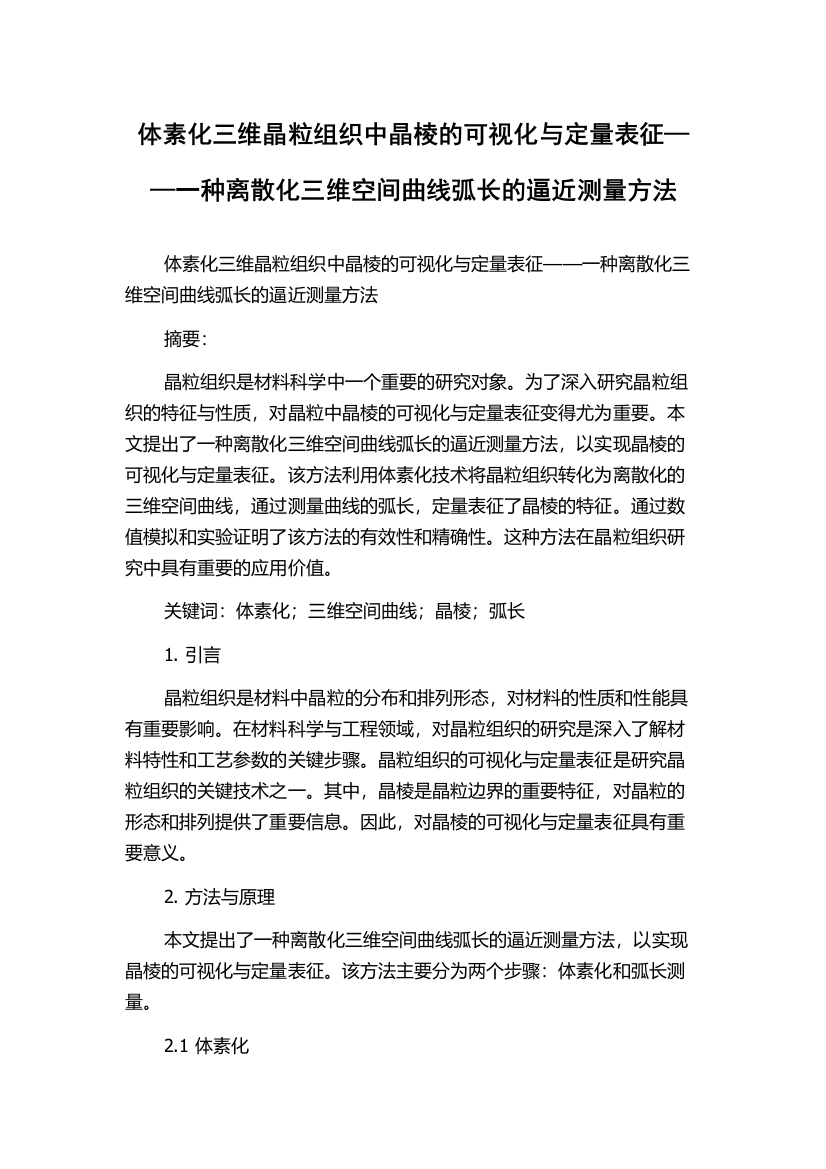 体素化三维晶粒组织中晶棱的可视化与定量表征——一种离散化三维空间曲线弧长的逼近测量方法

体素化三维晶粒组织中晶棱的可视化与定量表征——一种离散化三维空间曲线弧长的逼近测量方法

摘要：

晶粒组织是材料科学中一个重要的研究对象。为了深入研究晶粒组织的特征与性质，对晶粒中晶棱的可视化与定量表征变得尤为重要。本文提出了一种离散化三维空间曲线弧长的逼近测量方法，以实现晶棱的可视化与定量表征。该方法利用体素化技术将晶粒组织转化为离散化的三维空间曲线，通过测量曲线的弧长，定量表征了晶棱的特征。通过数值模拟和实验证明了该方法的有效性和精确性。这种方法在晶粒组织研究中具有重要的应用价值。

关键词：体素化；三维空间曲线；晶棱；弧长

1. 引言

晶粒组织是材料中晶粒的分布和排列形态，对材料的性质和性能具有重要影响。在材料科学与工程领域，对晶粒组织的研究是深入了解材料特性和工艺参数的关键步骤。晶粒组织的可视化与定量表征是研究晶粒组织的关键技术之一。其中，晶棱是晶粒边界的重要特征，对晶粒的形态和排列提供了重要信息。因此，对晶棱的可视化与定量表征具有重要意义。

2. 方法与原理

本文提出了一种离散化三维空间曲线弧长的逼近测量方法，以实现晶棱的可视化与定量表征。该方法主要分为两个步骤：体素化和弧长测量。

2.1 体素化